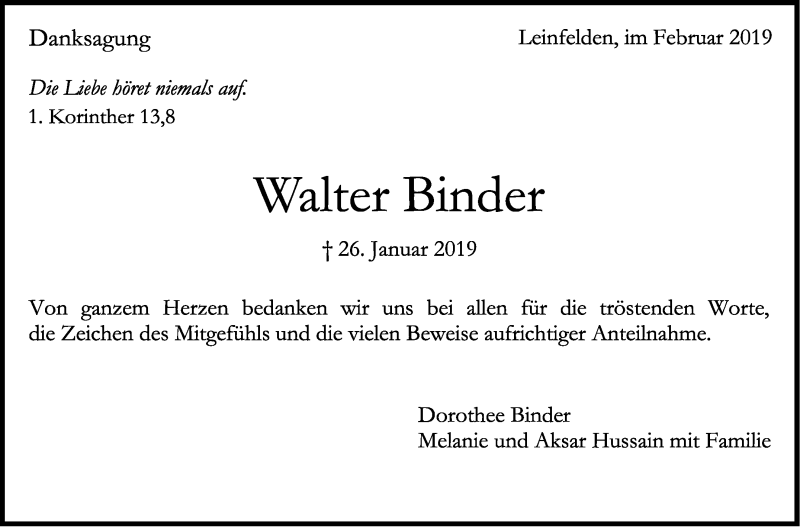 Danksagung

Leinfelden, im Februar 2019

Die Liebe höret niemals auf.
1. Korinther 13,8

Walter Binder

† 26. Januar 2019

Von ganzem Herzen bedanken wir uns bei allen für die tröstenden Worte, die Zeichen des Mitgefühls und die vielen Beweise aufrichtiger Anteilnahme.

Dorothee Binder
Melanie und Aksar Hussain mit Familie